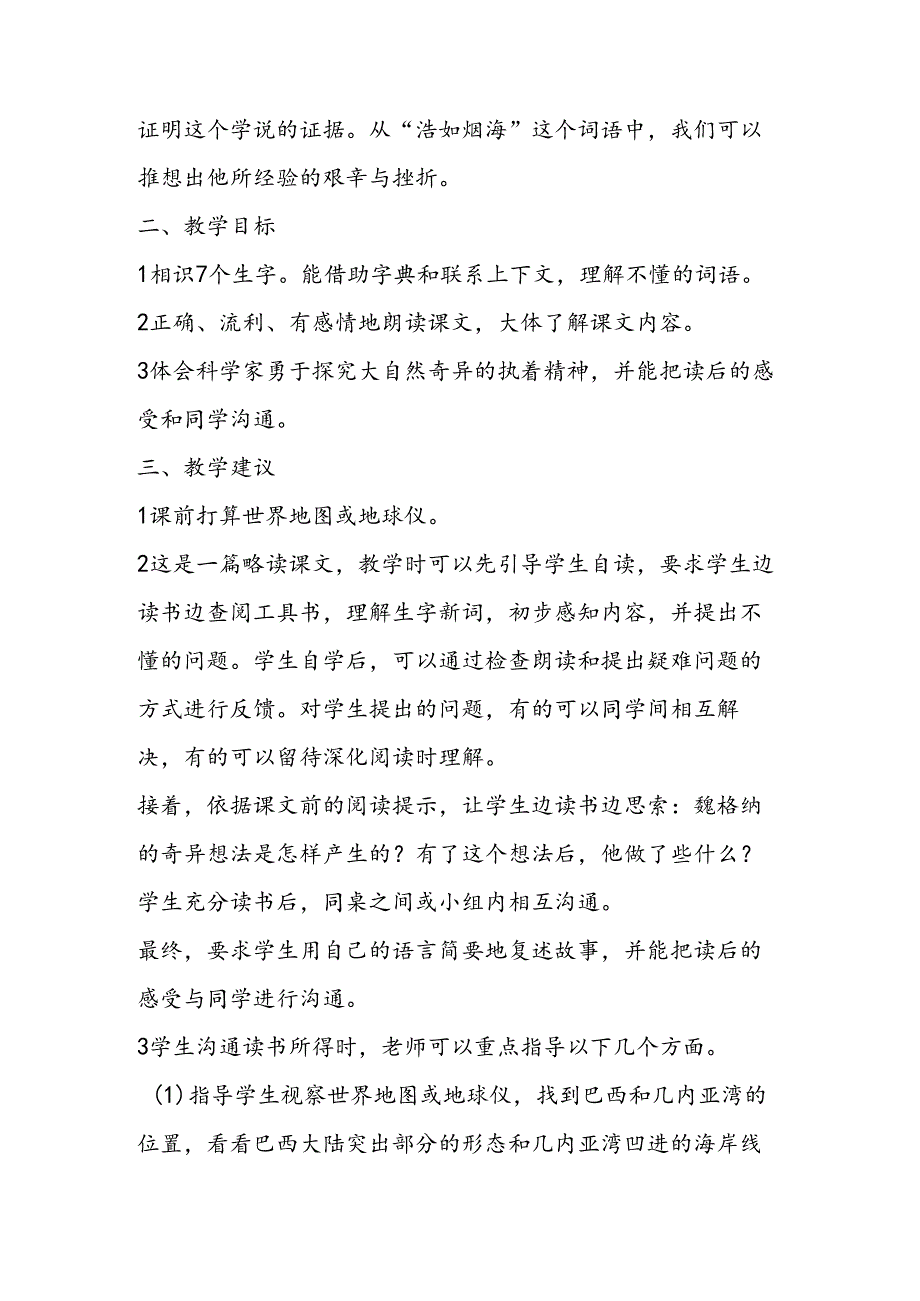 证明这个学说的证据。从“浩如烟海”这个词语中，我们可以推想出他所经验的艰辛与挫折。

二、教学目标

1相识7个生字。能借助字典和联系上下文，理解不懂的词语。

2正确、流利、有感情地朗读课文，大体了解课文内容。

3体会科学家勇于探究大自然奇异的执着精神，并能把读后的感受和同学沟通。

三、教学建议

1课前打算世界地图或地球仪。

2这是一篇略读课文，教学时可以先引导学生自读，要求学生边读书边查阅工具书，理解生字新词，初步感知内容，并提出不懂的问题。学生自学后，可以通过检查朗读和提出疑难问题的方式进行反馈。对学生提出的问题，有的可以同学间相互解决，有的可以留待深化阅读时理解。

接着，依据课文前的阅读提示，让学生边读书边思索：魏格纳的奇异想法是怎样产生的？有了这个想法后，他做了些什么？学生充分读书后，同桌之间或小组内相互沟通。

最终，要求学生用自己的语言简要地复述故事，并能把读后的感受与同学进行沟通。

3学生沟通读书所得时，老师可以重点指导以下几个方面。

(1)指导学生视察世界地图或地球仪，找到巴西和几内亚湾的位置，看看巴西大陆突出部分的形态和几内亚湾凹进的海岸线